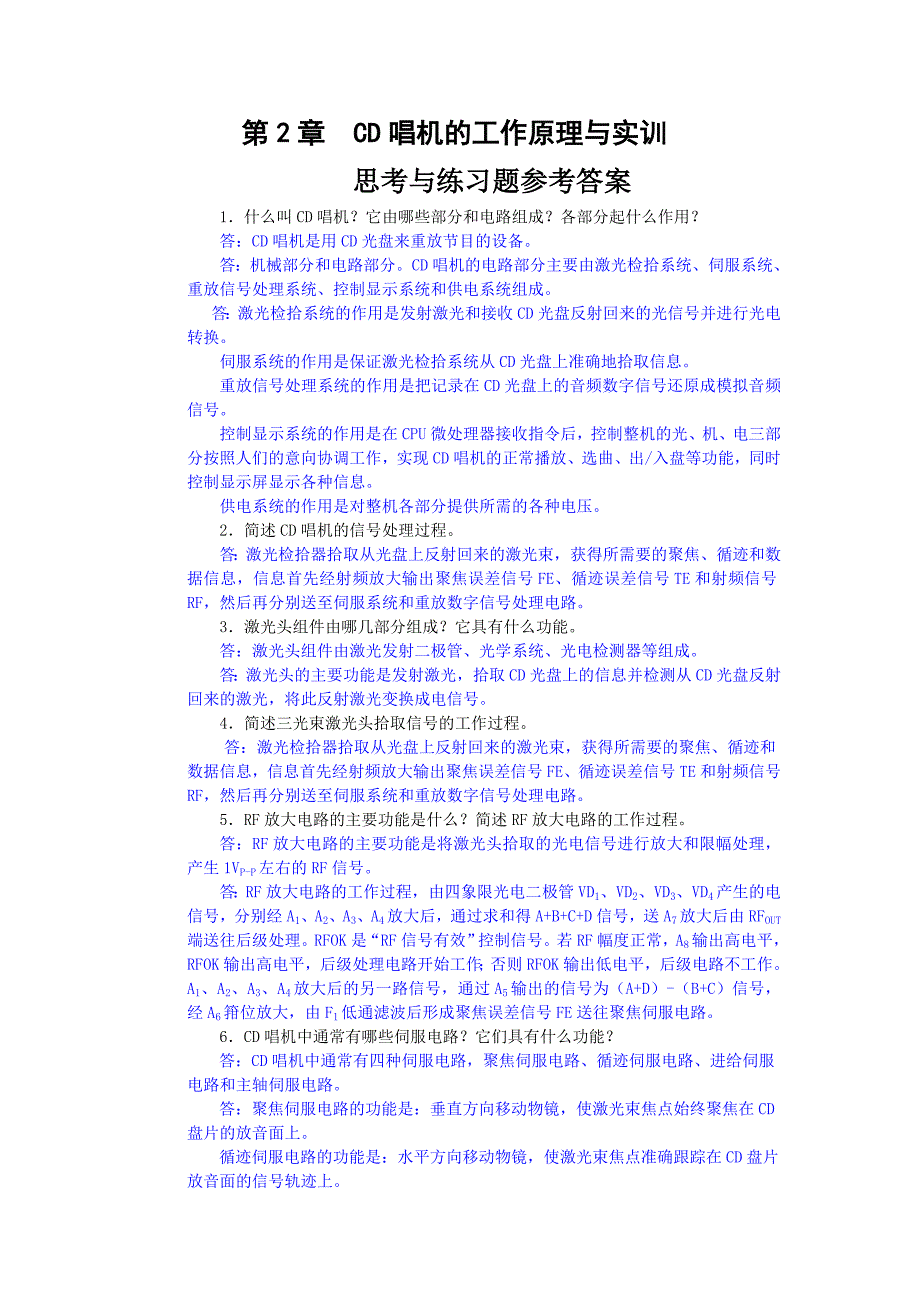 第 2 章　CD 唱机的工作原理与实训

思考与练习题参考答案

1．什么叫 CD 唱机？它由哪些部分和电路组成？各部分起什么作用？

答：CD 唱机是用 CD 光盘来重放节目的设备。

答：机械部分和电路部分。CD 唱机的电路部分主要由激光检拾系统、伺服系统、重放信号处理系统、控制显示系统和供电系统组成。

答：激光检拾系统的作用是发射激光和接收 CD 光盘反射回来的光信号并进行光电转换。

伺服系统的作用是保证激光检拾系统从 CD 光盘上准确地拾取信息。

重放信号处理系统的作用是把记录在 CD 光盘上的音频数字信号还原成模拟音频信号。

控制显示系统的作用是在 CPU 微处理器接收指令后，控制整机的光、机、电三部分按照人们的意向协调工作，实现 CD 唱机的正常播放、选曲、出/入盘等功能，同时控制显示屏显示各种信息。

供电系统的作用是对整机各部分提供所需的各种电压。

2．简述 CD 唱机的信号处理过程。

答：激光检拾器拾取从光盘上反射回来的激光束，获得所需要的聚焦、循迹和数据信息，信息首先经射频放大输出聚焦误差信号 FE、循迹误差信号 TE 和射频信号 RF，然后再分别送至伺服系统和重放数字信号处理电路。

3．激光头组件由哪几部分组成？它具有什么功能。

答：激光头组件由激光发射二极管、光学系统、光电检测器等组成。

答：激光头的主要功能是发射激光，拾取 CD 光盘上的信息并检测从 CD 光盘反射回来的激光，将此反射激光变换成电信号。

4．简述三光束激光头拾取信号的工作过程。

答：激光检拾器拾取从光盘上反射回来的激光束，获得所需要的聚焦、循迹和数据信息，信息首先经射频放大输出聚焦误差信号 FE、循迹误差信号 TE 和射频信号 RF，然后再分别送至伺服系统和重放数字信号处理电路。

5．RF 放大电路的主要功能是什么？简述 RF 放大电路的工作过程。

答：RF 放大电路的主要功能是将激光头拾取的光电信号进行放大和限幅处理，产生 $1V_{P-P}$ 左右的 RF 信号。

答：RF 放大电路的工作过程，由四象限光电二极管 $VD_1$、$VD_2$、$VD_3$、$VD_4$ 产生的电信号，分别经 $A_1$、$A_2$、$A_3$、$A_4$ 放大后，通过求和得 A+B+C+D 信号，送 $A_7$ 放大后由 $RF_{OUT}$ 端送往后级处理。RFOK 是“RF 信号有效”控制信号。若 RF 幅度正常，$A_8$ 输出高电平，RFOK 输出高电平，后级处理电路开始工作；否则 RFOK 输出低电平，后级电路不工作。$A_1$、$A_2$、$A_3$、$A_4$ 放大后的另一路信号，通过 $A_5$ 输出的信号为（A+D）－（B+C）信号，经 $A_6$ 箝位放大，由 $F_1$ 低通滤波后形成聚焦误差信号 FE 送往聚焦伺服电路。

6．CD 唱机中通常有哪些伺服电路？它们具有什么功能？

答：CD 唱机中通常有四种伺服电路，聚焦伺服电路、循迹伺服电路、进给伺服电路和主轴伺服电路。

答：聚焦伺服电路的功能是：垂直方向移动物镜，使激光束焦点始终聚焦在 CD 盘片的放音面上。

循迹伺服电路的功能是：水平方向移动物镜，使激光束焦点准确跟踪在 CD 盘片放音面的信号轨迹上。